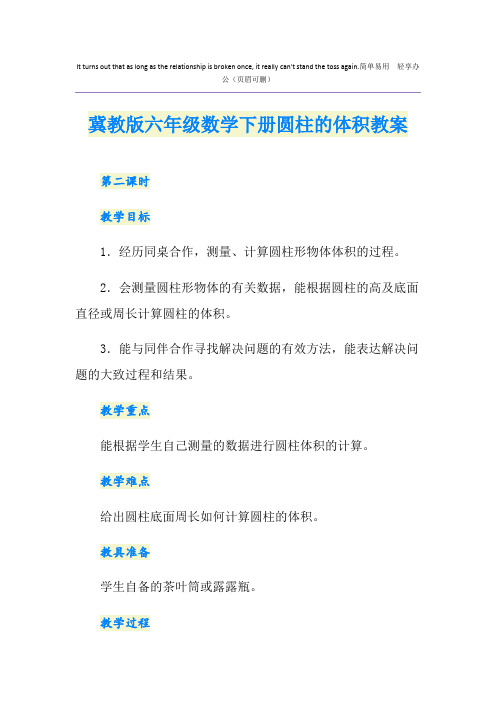 It turns out that as long as the relationship is broken once, it really can't stand the toss again.简单易用 轻享办公（页眉可删）

冀教版六年级数学下册圆柱的体积教案

第二课时

教学目标

1．经历同桌合作，测量、计算圆柱形物体体积的过程。

2．会测量圆柱形物体的有关数据，能根据圆柱的高及底面直径或周长计算圆柱的体积。

3．能与同伴合作寻找解决问题的有效方法，能表达解决问题的大致过程和结果。

教学重点

能根据学生自己测量的数据进行圆柱体积的计算。

教学难点

给出圆柱底面周长如何计算圆柱的体积。

教具准备

学生自备的茶叶筒或露露瓶。

教学过程